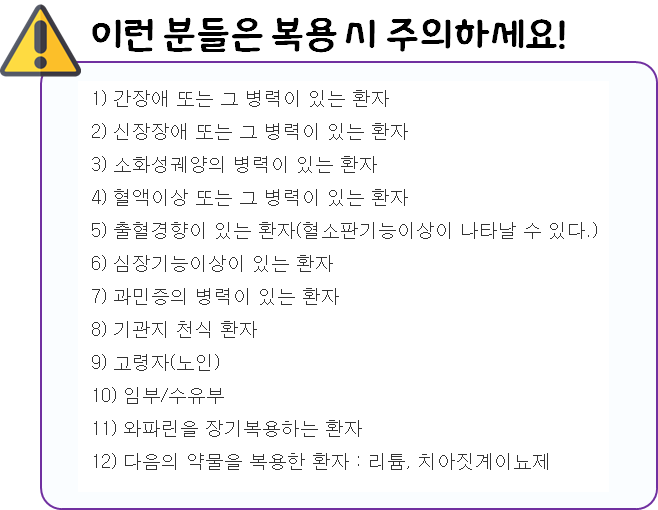 이런 분들은 복용 시 주의하세요!

1) 간장애 또는 그 병력이 있는 환자
2) 신장장애 또는 그 병력이 있는 환자
3) 소화성궤양의 병력이 있는 환자
4) 혈액이상 또는 그 병력이 있는 환자
5) 출혈경향이 있는 환자(혈소판기능이상이 나타날 수 있다.)
6) 심장기능이상이 있는 환자
7) 과민증의 병력이 있는 환자
8) 기관지 천식 환자
9) 고령자(노인)
10) 임부/수유부
11) 와파린을 장기복용하는 환자
12) 다음의 약물을 복용한 환자 : 리튬, 치아짓계이뇨제